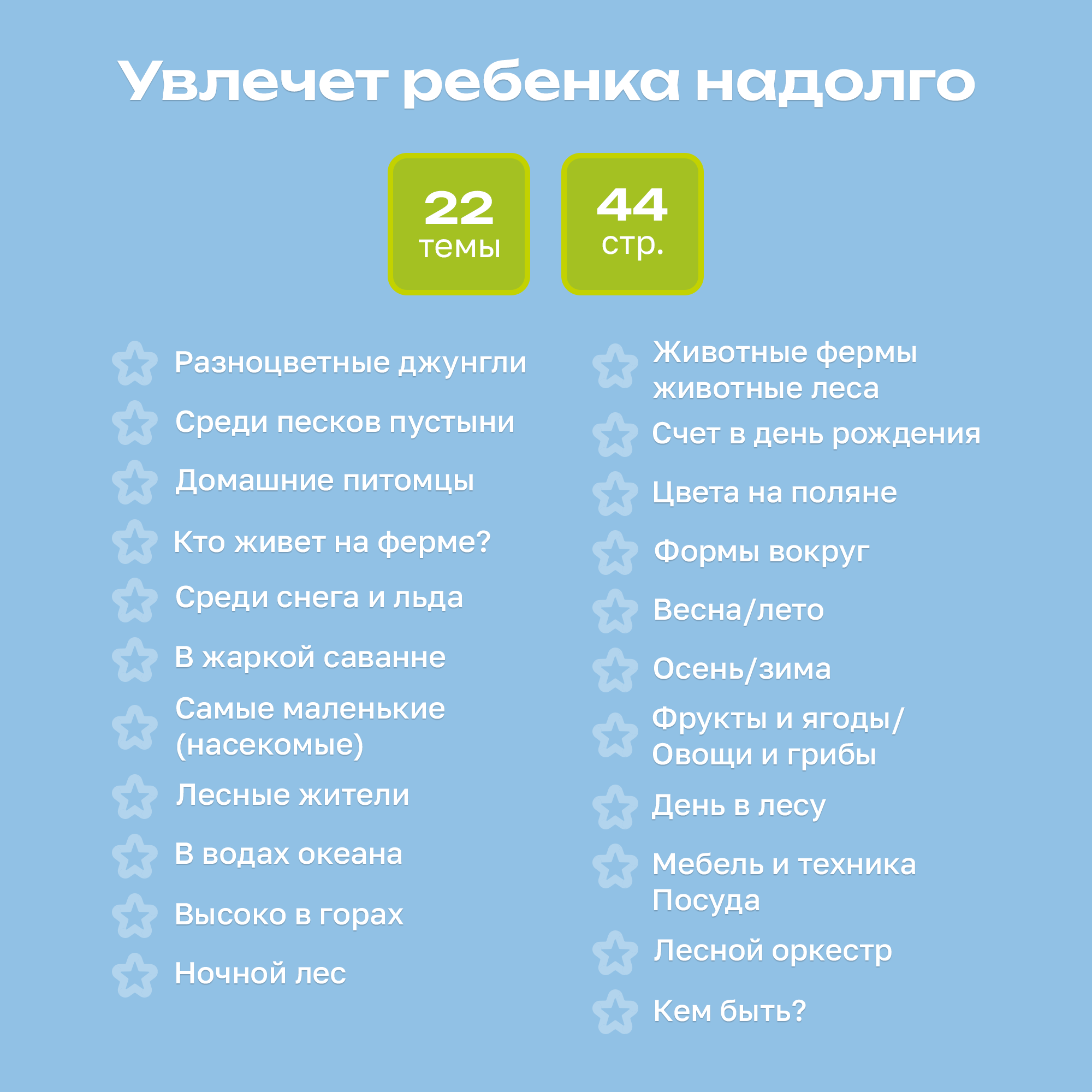 Увлечет ребенка надолго

22
темы

44
стр.

Разноцветные джунгли

Среди песков пустыни

Домашние питомцы

Кто живет на ферме?

Среди снега и льда

В жаркой саванне

Самые маленькие (насекомые)

Лесные жители

В водах океана

Высоко в горах

Ночной лес

Животные фермы
животные леса

Счет в день рождения

Цвета на поляне

Формы вокруг

Весна/лето

Осень/зима

Фрукты и ягоды/
Овощи и грибы

День в лесу

Мебель и техника
Посуда

Лесной оркестр

Кем быть?